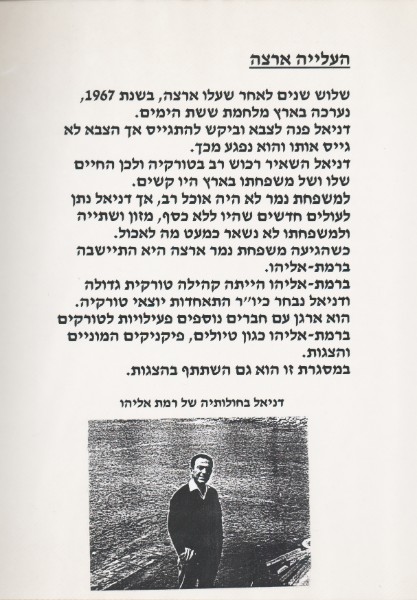 העלייה ארצה

שלוש שנים לאחר שעלו ארצה, בשנת 1967, נערכה בארץ מלחמת ששת הימים.
דניאל פנה לצבא וביקש להתגייס אך הצבא לא גייס אותו והוא נפגע מכך.
דניאל השאיר רכוש רב בטורקיה ולכן החיים שלו ושל משפחתו בארץ היו קשים.
למשפחת נמר לא היה אוכל רב, אך דניאל נתן לעולים חדשים שהיו ללא כסף, מזון ושתייה ולמשפחתו לא נשאר כמעט מה לאכול.
כשהגיעה משפחת נמר ארצה היא התיישבה ברמת-אליהו.
ברמת-אליהו הייתה קהילה טורקית גדולה ודניאל נבחר כיו״ר התאחדות יוצאי טורקיה.
הוא ארגן עם חברים נוספים פעילויות לטורקים ברמת-אליהו כגון טיולים, פיקניקים המוניים והצגות.
במסגרת זו הוא גם השתתף בהצגות.

דניאל בחולותיה של רמת אליהו